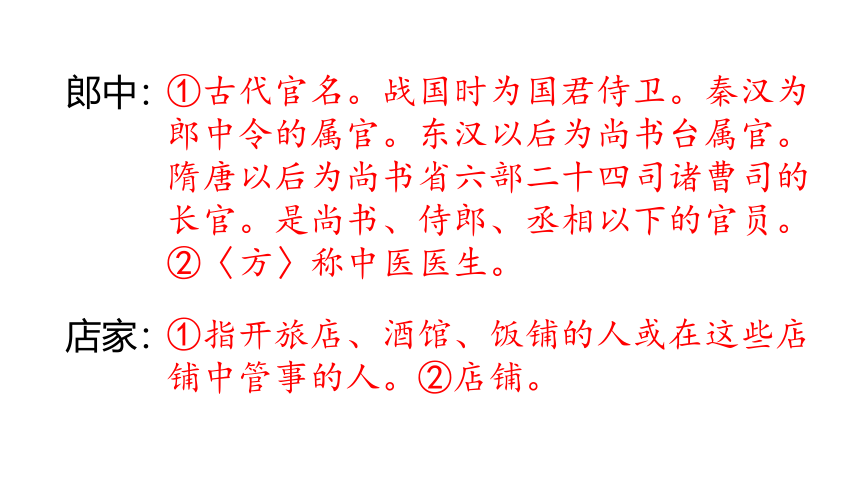 郎中：①古代官名。战国时为国君侍卫。秦汉为郎中令的属官。东汉以后为尚书台属官。隋唐以后为尚书省六部二十四司诸曹司的长官。是尚书、侍郎、丞相以下的官员。②〈方〉称中医医生。

店家：①指开旅店、酒馆、饭铺的人或在这些店铺中管事的人。②店铺。